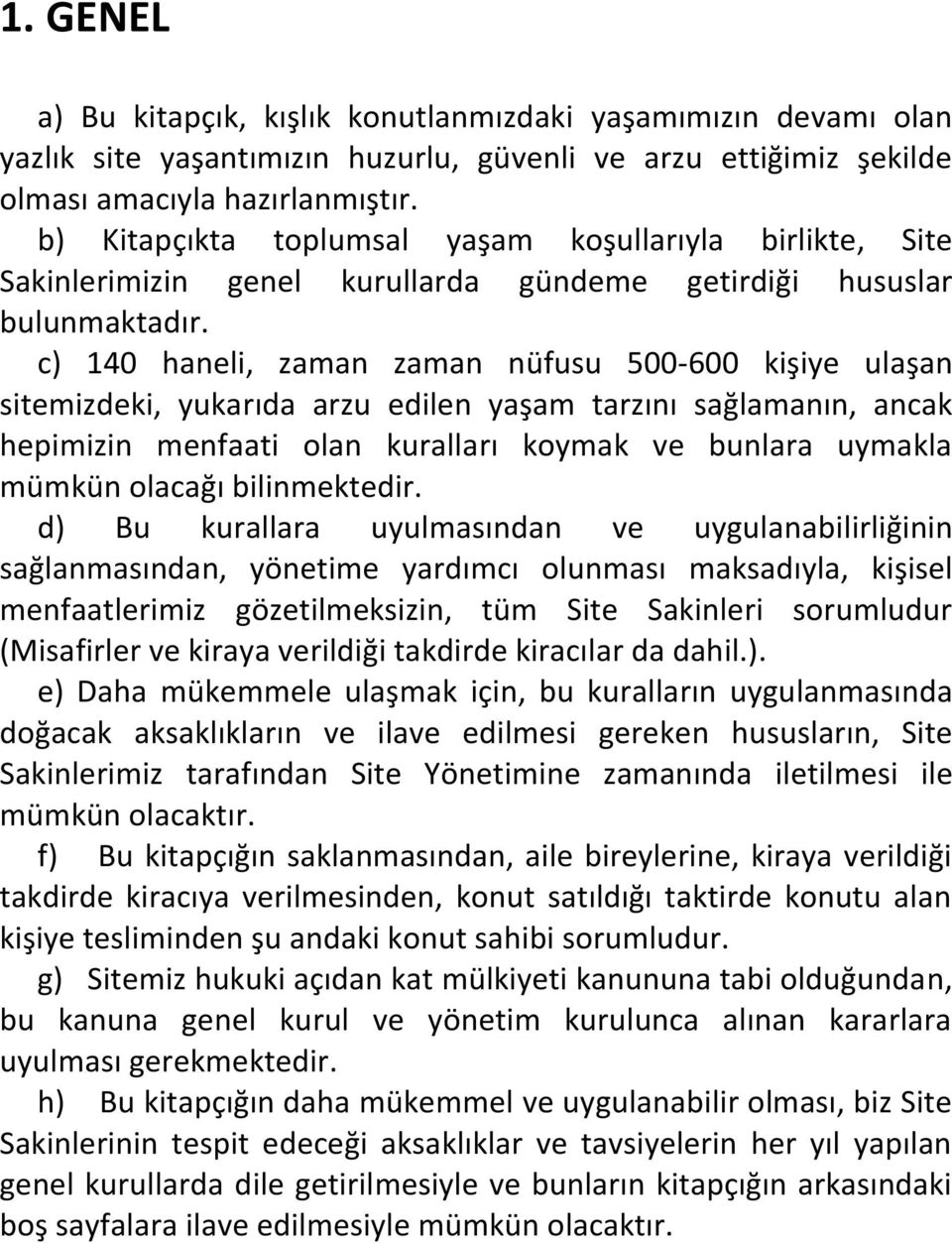 1. GENEL

a) Bu kitapçık, kışlık konutlanmızdaki yaşamımızın devamı olan yazlık site yaşantımızın huzurlu, güvenli ve arzu ettiğimiz şekilde olması amacıyla hazırlanmıştır.

b) Kitapçıkta toplumsal yaşam koşullarıyla birlikte, Site Sakinlerimizin genel kurullarda gündeme getirdiği hususlar bulunmaktadır.

c) 140 haneli, zaman zaman nüfusu 500-600 kişiye ulaşan sitemizdeki, yukarıda arzu edilen yaşam tarzını sağlamanın, ancak hepimizin menfaati olan kuralları koymak ve bunlara uymakla mümkün olacağı bilinmektedir.

d) Bu kurallara uyulmasından ve uygulanabilirliğinin sağlanmasından, yönetime yardımcı olunması maksadıyla, kişisel menfaatlerimiz gözetilmeksizin, tüm Site Sakinleri sorumludur (Misafirler ve kiraya verildiği takdirde kiracılar da dahil.).

e) Daha mükemmele ulaşmak için, bu kuralların uygulanmasında doğacak aksaklıkların ve ilave edilmesi gereken hususların, Site Sakinlerimiz tarafından Site Yönetimine zamanında iletilmesi ile mümkün olacaktır.

f) Bu kitapçığın saklanmasından, aile bireylerine, kiraya verildiği takdirde kiracıya verilmesinden, konut satıldığı taktirde konutu alan kişiye tesliminden şu andaki konut sahibi sorumludur.

g) Sitemiz hukuki açıdan kat mülkiyeti kanununa tabi olduğundan, bu kanuna genel kurul ve yönetim kurulunca alınan kararlara uyulması gerekmektedir.

h) Bu kitapçığın daha mükemmel ve uygulanabilir olması, biz Site Sakinlerinin tespit edeceği aksaklıklar ve tavsiyelerin her yıl yapılan genel kurullarda dile getirilmesiyle ve bunların kitapçığın arkasındaki boş sayfalara ilave edilmesiyle mümkün olacaktır.